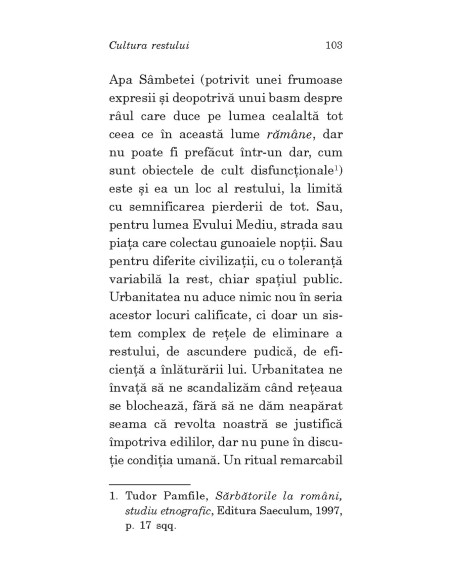 Cultura restului 103

Apa Sâmbetei (potrivit unei frumoase expresii și deopotrivă unui basm despre râul care duce pe lumea cealaltă tot ceea ce în această lume rămâne, dar nu poate fi prefăcut într-un dar, cum sunt obiectele de cult disfuncționale$^{1}$) este și ea un loc al restului, la limită cu semnificarea pierderii de tot. Sau, pentru lumea Evului Mediu, strada sau piața care colectau gunoaiele nopții. Sau pentru diferite civilizații, cu o toleranță variabilă la rest, chiar spațiul public. Urbanitatea nu aduce nimic nou în seria acestor locuri calificate, ci doar un sistem complex de rețele de eliminare a restului, de ascundere pudică, de eficiență a înlăturării lui. Urbanitatea ne învață să ne scandalizăm când rețeaua se blochează, fără să ne dăm neapărat seama că revolta noastră se justifică împotriva edililor, dar nu pune în discuție condiția umană. Un ritual remarcabil

1. Tudor Pamfile, Sărbătorile la români, studiu etnografic, Editura Saeculum, 1997, p. 17 sqq.